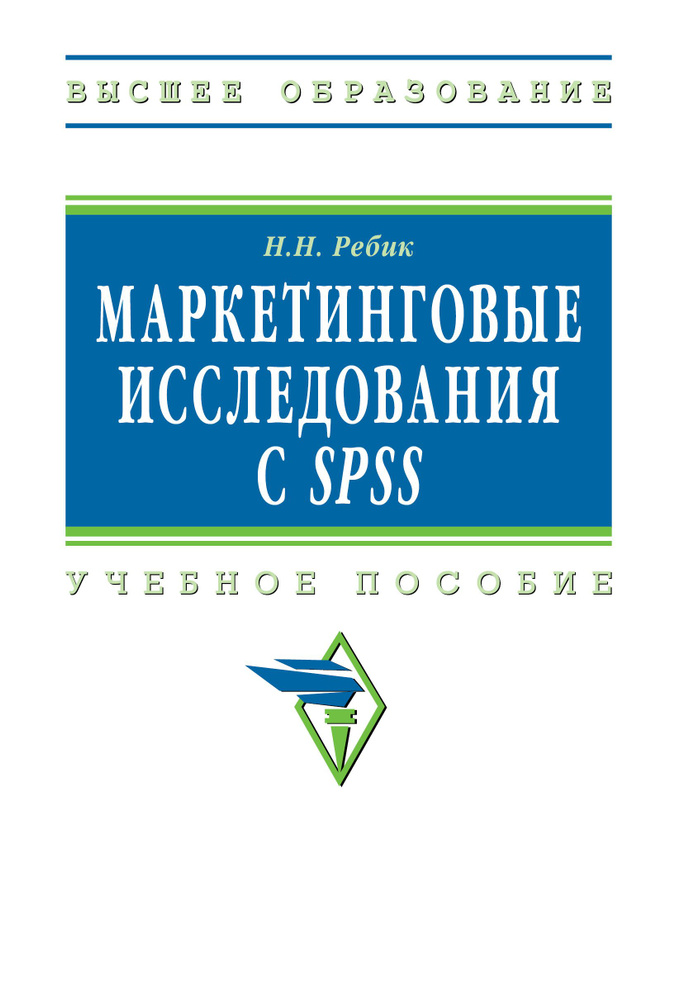 ВЫСШЕЕ ОБРАЗОВАНИЕ

Н.Н. Ребик

МАРКЕТИНГОВЫЕ ИССЛЕДОВАНИЯ С SPSS

УЧЕБНОЕ ПОСОБИЕ